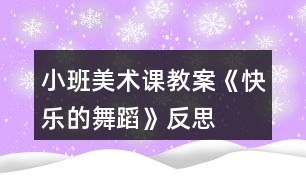 小班美术课教案《快乐的舞蹈》反思